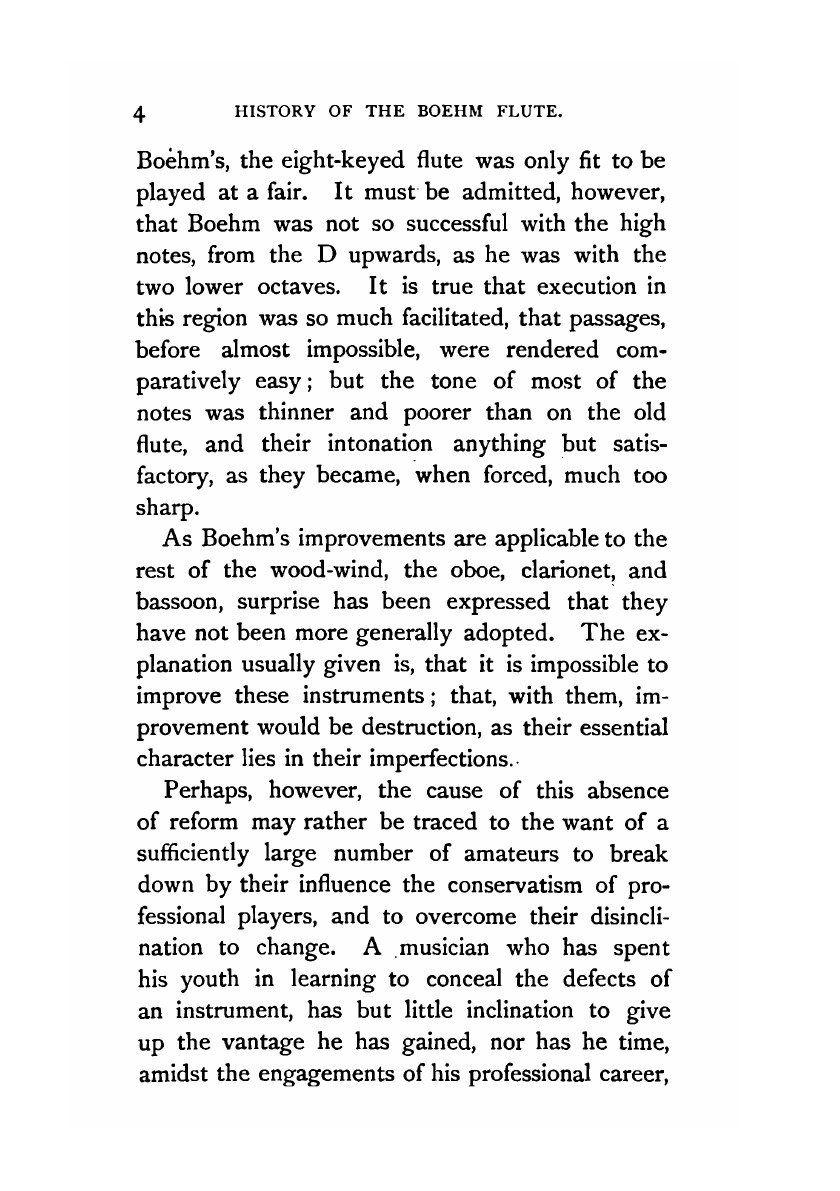 4 HISTORY OF THE BOEHM FLUTE.

Boehm's, the eight-keyed flute was only fit to be played at a fair. It must be admitted, however, that Boehm was not so successful with the high notes, from the D upwards, as he was with the two lower octaves. It is true that execution in this region was so much facilitated, that passages, before almost impossible, were rendered comparatively easy; but the tone of most of the notes was thinner and poorer than on the old flute, and their intonation anything but satisfactory, as they became, when forced, much too sharp.

As Boehm's improvements are applicable to the rest of the wood-wind, the oboe, clarionet, and bassoon, surprise has been expressed that they have not been more generally adopted. The explanation usually given is, that it is impossible to improve these instruments; that, with them, improvement would be destruction, as their essential character lies in their imperfections.

Perhaps, however, the cause of this absence of reform may rather be traced to the want of a sufficiently large number of amateurs to break down by their influence the conservatism of professional players, and to overcome their disinclination to change. A musician who has spent his youth in learning to conceal the defects of an instrument, has but little inclination to give up the vantage he has gained, nor has he time, amidst the engagements of his professional career,